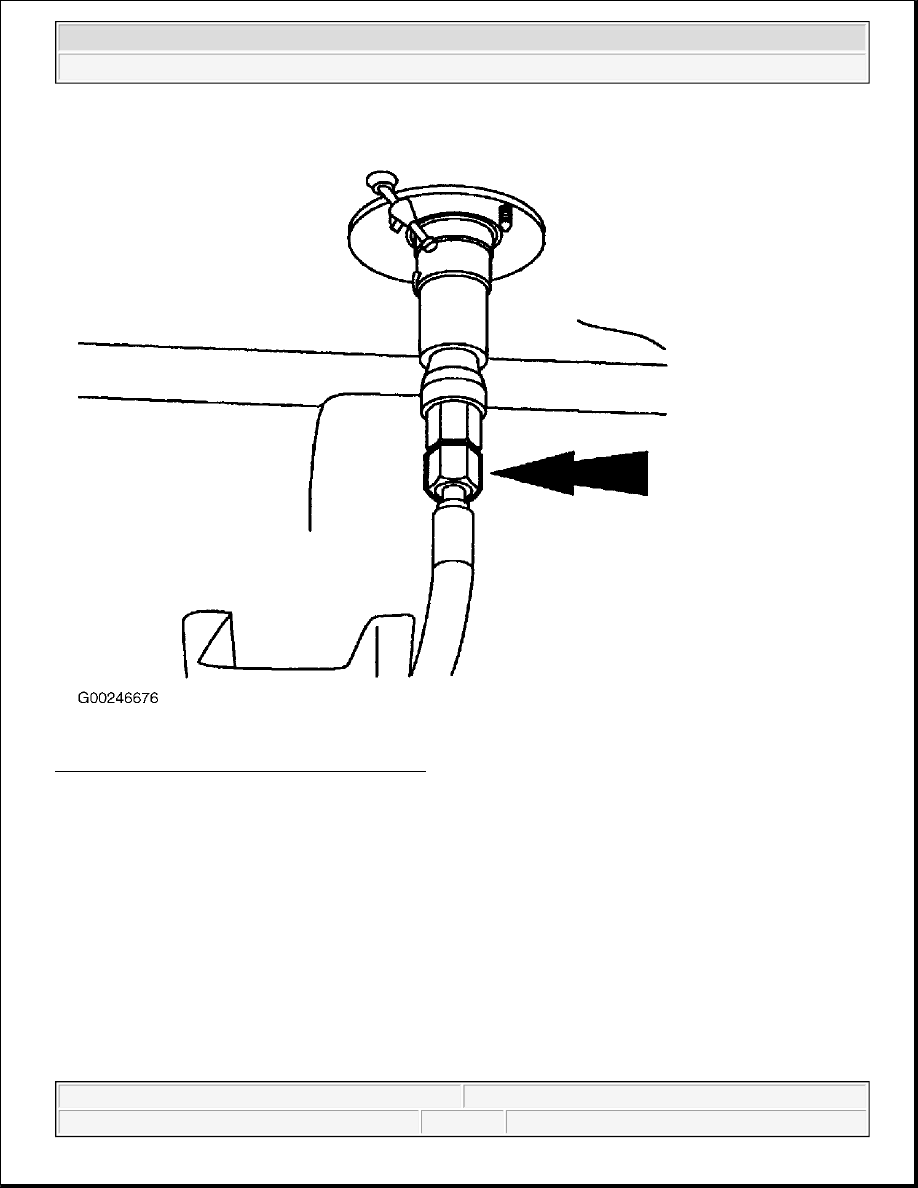 G00246676